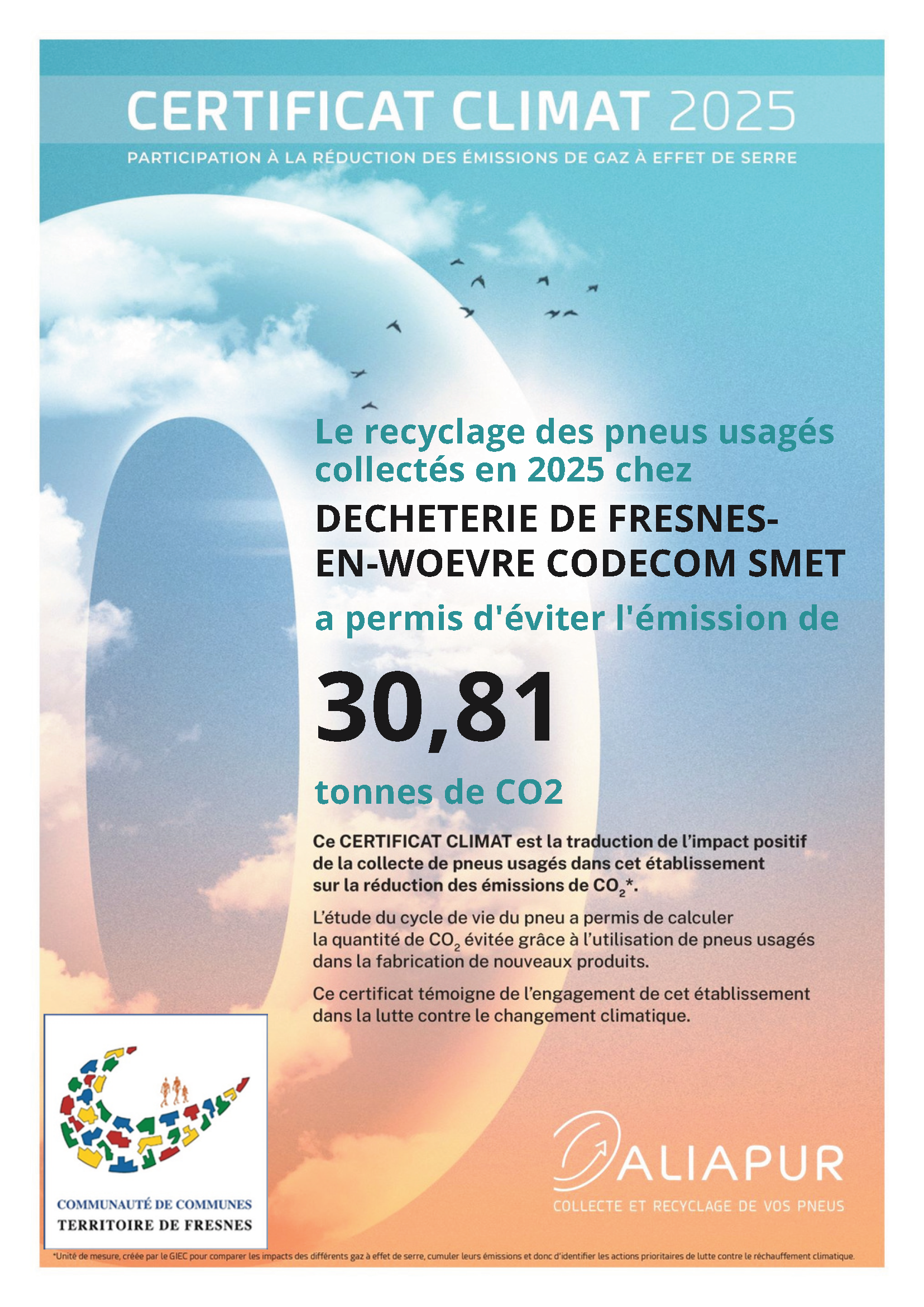 CERTIFICAT CLIMAT 2025

PARTICIPATION À LA RÉDUCTION DES ÉMISSIONS DE GAZ À EFFET DE SERRE

Le recyclage des pneus usagés collectés en 2025 chez

DECHETERIE DE FRESNES-EN-WOEVRE CODECOM SMET

a permis d'éviter l'émission de

30,81

tonnes de CO2

Ce CERTIFICAT CLIMAT est la traduction de l'impact positif de la collecte de pneus usagés dans cet établissement sur la réduction des émissions de $CO_2$*.

L'étude du cycle de vie du pneu a permis de calculer la quantité de $CO_2$ évitée grâce à l'utilisation de pneus usagés dans la fabrication de nouveaux produits.

Ce certificat témoigne de l'engagement de cet établissement dans la lutte contre le changement climatique.

COMMUNAUTÉ DE COMMUNES
TERRITOIRE DE FRESNES

ALIAPUR
COLLECTE ET RECYCLAGE DE VOS PNEUS

*Unité de mesure, créée par le GIEC pour comparer les impacts des différents gaz à effet de serre, cumuler leurs émissions et donc d'identifier les actions prioritaires de lutte contre le réchauffement climatique.